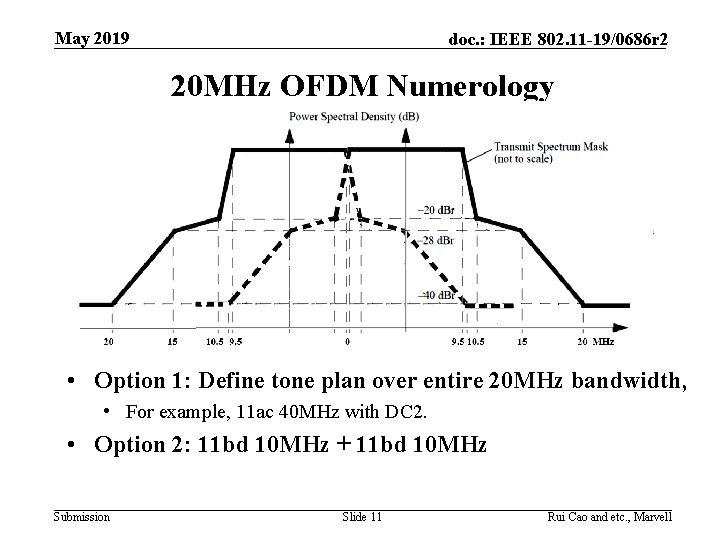 May 2019

doc.: IEEE 802.11-19/0686r2

20MHz OFDM Numerology

Power Spectral Density (dB)

Transmit Spectrum Mask (not to scale)

−20 dBr

−28 dBr

−40 dBr

20 15 10.5 9.5 0 9.5 10.5 15 20 MHz

• Option 1: Define tone plan over entire 20MHz bandwidth,

• For example, 11ac 40MHz with DC2.

• Option 2: 11bd 10MHz + 11bd 10MHz

Submission

Slide 11

Rui Cao and etc., Marvell